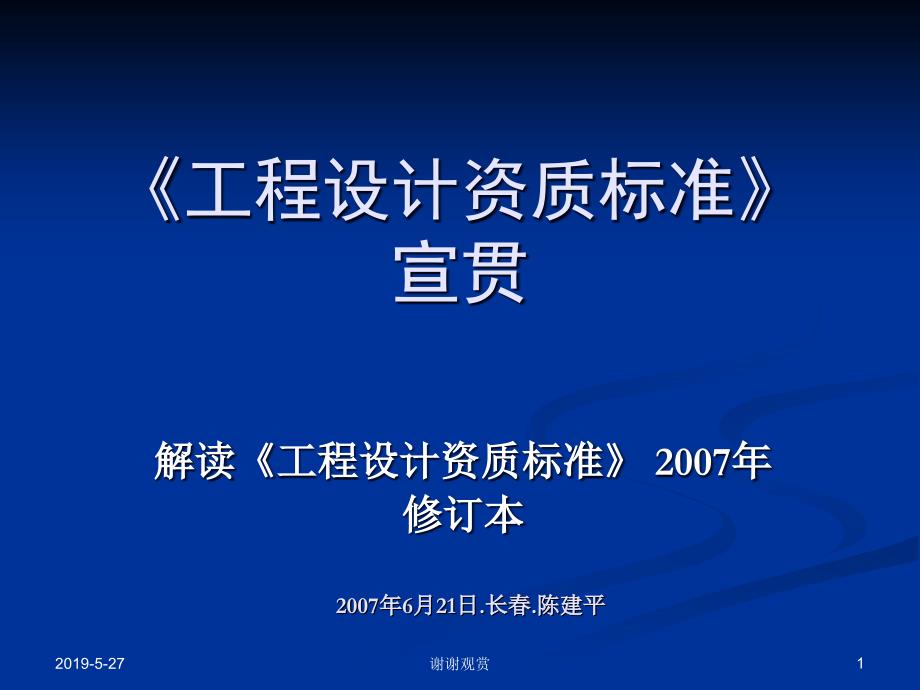 《工程设计资质标准》宣贯

解读《工程设计资质标准》 2007年修订本

2007年6月21日.长春.陈建平

2019-5-27

谢谢观赏

1